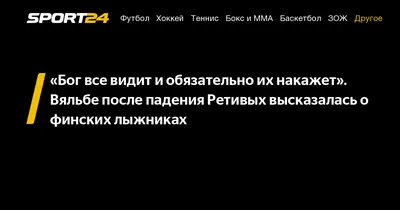 SPORT24 Футбол Хоккей Теннис Бокс и ММА Баскетбол ЗОЖ Другое

«Бог все видит и обязательно их накажет». Вяльбе после падения Ретивых высказалась о финских лыжниках